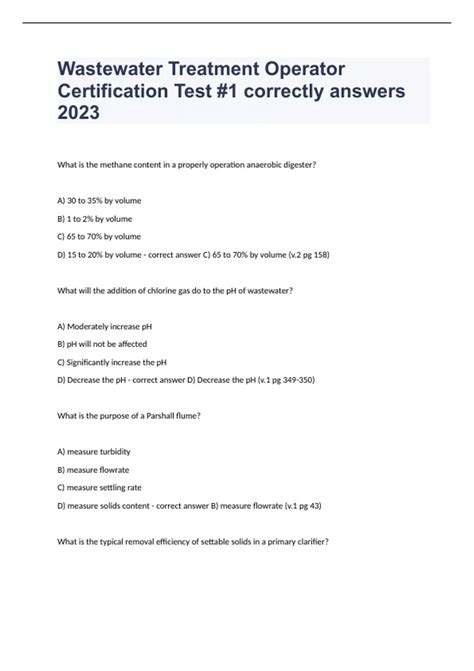 Wastewater Treatment Operator Certification Test #1 correctly answers 2023

What is the methane content in a properly operation anaerobic digester?

A) 30 to 35% by volume

B) 1 to 2% by volume

C) 65 to 70% by volume

D) 15 to 20% by volume - correct answer C) 65 to 70% by volume (v.2 pg 158)

What will the addition of chlorine gas do to the pH of wastewater?

A) Moderately increase pH

B) pH will not be affected

C) Significantly increase the pH

D) Decrease the pH - correct answer D) Decrease the pH (v.1 pg 349-350)

What is the purpose of a Parshall flume?

A) measure turbidity

B) measure flowrate

C) measure settling rate

D) measure solids content - correct answer B) measure flowrate (v.1 pg 43)

What is the typical removal efficiency of settable solids in a primary clarifier?